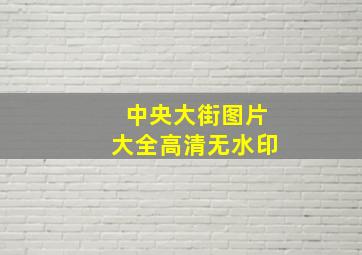 中央大街图片
大全高清无水印